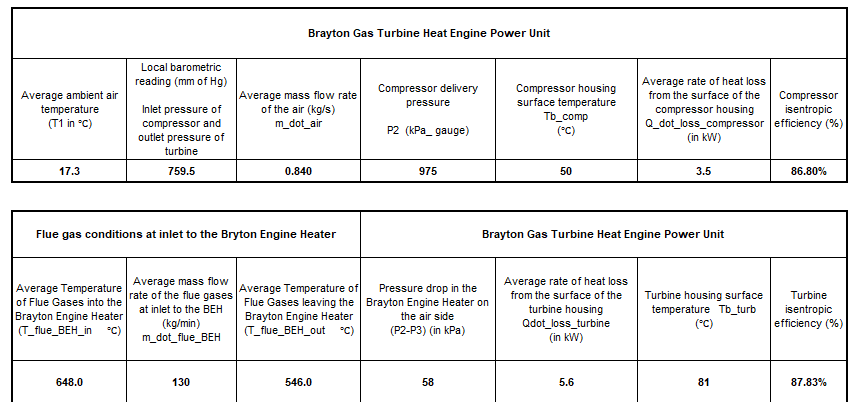 | Brayton Gas Turbine Heat Engine Power Unit | | | | | | |
|---|---|---|---|---|---|---|
| Average ambient air temperature (T1 in °C) | Local barometric reading (mm of Hg) Inlet pressure of compressor and outlet pressure of turbine | Average mass flow rate of the air (kg/s) m_dot_air | Compressor delivery pressure P2 (kPa_ gauge) | Compressor housing surface temperature Tb_comp (°C) | Average rate of heat loss from the surface of the compressor housing Q_dot_loss_compressor (in kW) | Compressor isentropic efficiency (%) |
| 17.3 | 759.5 | 0.840 | 975 | 50 | 3.5 | 86.80% |

| Flue gas conditions at inlet to the Bryton Engine Heater | | | Brayton Gas Turbine Heat Engine Power Unit | | | |
|---|---|---|---|---|---|---|
| Average Temperature of Flue Gases into the Brayton Engine Heater (T_flue_BEH_in °C) | Average mass flow rate of the flue gases at inlet to the BEH (kg/min) m_dot_flue_BEH | Average Temperature of Flue Gases leaving the Brayton Engine Heater (T_flue_BEH_out °C) | Pressure drop in the Brayton Engine Heater on the air side (P2-P3) (in kPa) | Average rate of heat loss from the surface of the turbine housing Qdot_loss_turbine (in kW) | Turbine housing surface temperature Tb_turb (°C) | Turbine isentropic efficiency (%) |
| 648.0 | 130 | 546.0 | 58 | 5.6 | 81 | 87.83% |